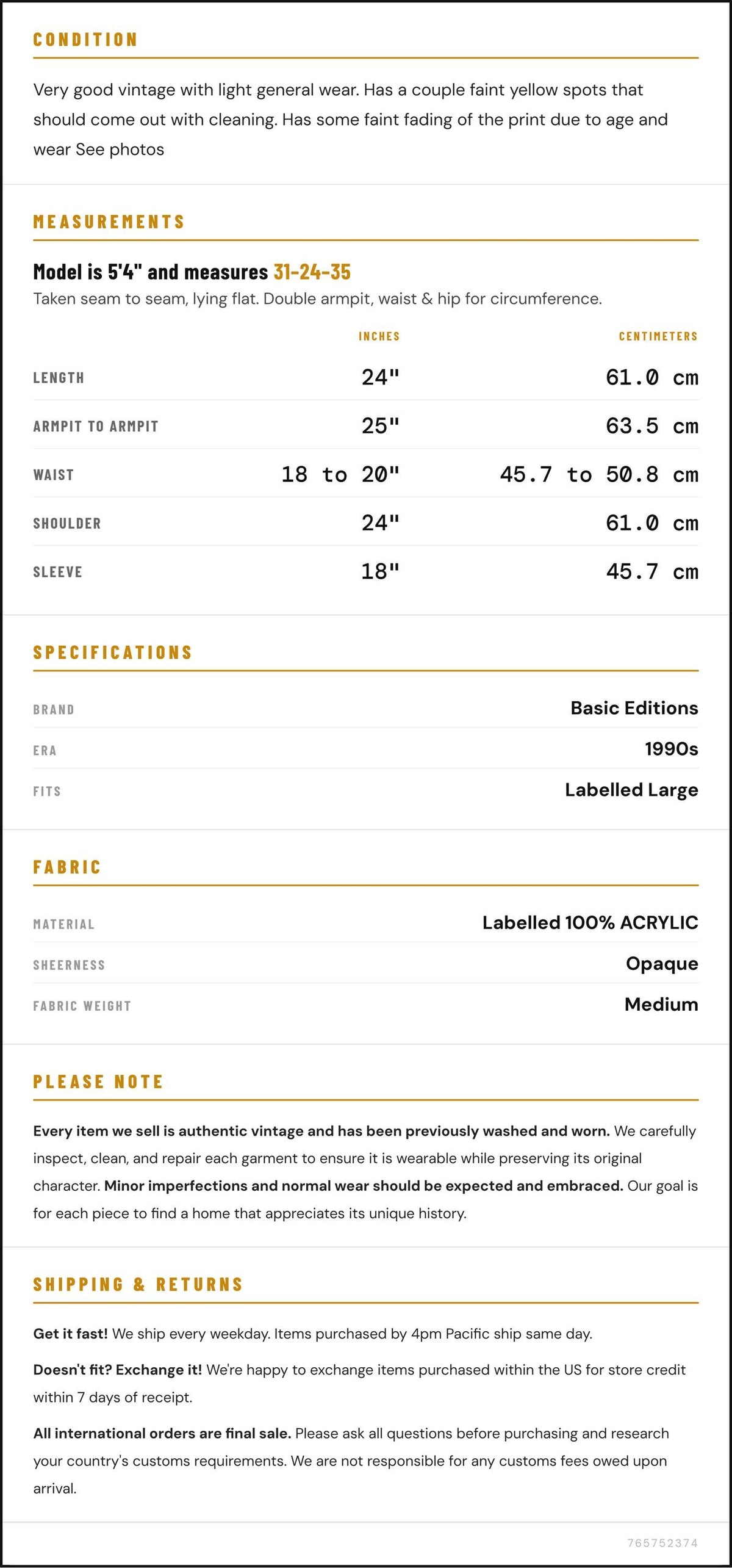 CONDITION

Very good vintage with light general wear. Has a couple faint yellow spots that should come out with cleaning. Has some faint fading of the print due to age and wear See photos

MEASUREMENTS

Model is 5'4" and measures 31-24-35

Taken seam to seam, lying flat. Double armpit, waist & hip for circumference.

|  | INCHES | CENTIMETERS |
|---|---|---|
| LENGTH | 24" | 61.0 cm |
| ARMPIT TO ARMPIT | 25" | 63.5 cm |
| WAIST | 18 to 20" | 45.7 to 50.8 cm |
| SHOULDER | 24" | 61.0 cm |
| SLEEVE | 18" | 45.7 cm |

SPECIFICATIONS

BRAND
Basic Editions

ERA
1990s

FITS
Labelled Large

FABRIC

MATERIAL
Labelled 100% ACRYLIC

SHEERNESS
Opaque

FABRIC WEIGHT
Medium

PLEASE NOTE

Every item we sell is authentic vintage and has been previously washed and worn. We carefully inspect, clean, and repair each garment to ensure it is wearable while preserving its original character. Minor imperfections and normal wear should be expected and embraced. Our goal is for each piece to find a home that appreciates its unique history.

SHIPPING & RETURNS

Get it fast! We ship every weekday. Items purchased by 4pm Pacific ship same day.

Doesn't fit? Exchange it! We're happy to exchange items purchased within the US for store credit within 7 days of receipt.

All international orders are final sale. Please ask all questions before purchasing and research your country's customs requirements. We are not responsible for any customs fees owed upon arrival.

765752374